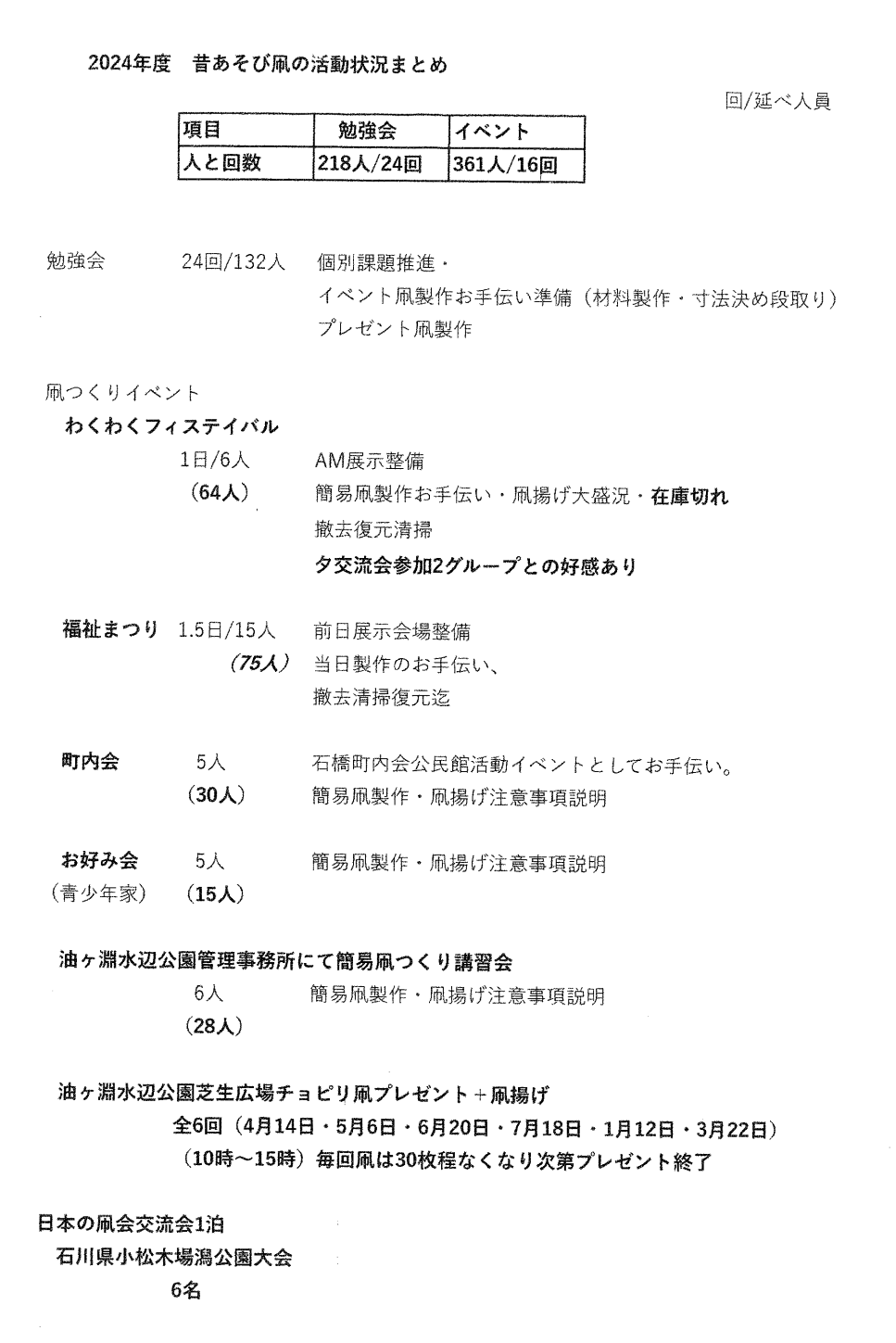 2024年度　昔あそび凧の活動状況まとめ

回/延べ人員

| 項目 | 勉強会 | イベント |
|---|---|---|
| 人と回数 | 218人/24回 | 361人/16回 |

勉強会　24回/132人　個別課題推進・
イベント凧製作お手伝い準備（材料製作・寸法決め段取り）
プレゼント凧製作

凧つくりイベント
わくわくフィステイバル
1日/6人　AM展示整備
（64人）　簡易凧製作お手伝い・凧揚げ大盛況・在庫切れ
撤去復元清掃
夕交流会参加2グループとの好感あり

福祉まつり　1.5日/15人　前日展示会場整備
（75人）　当日製作のお手伝い、
撤去清掃復元迄

町内会　5人　石橋町内会公民館活動イベントとしてお手伝い。
（30人）　簡易凧製作・凧揚げ注意事項説明

お好み会　5人　簡易凧製作・凧揚げ注意事項説明
（青少年家）　（15人）

油ヶ淵水辺公園管理事務所にて簡易凧つくり講習会
6人　簡易凧製作・凧揚げ注意事項説明
（28人）

油ヶ淵水辺公園芝生広場チョピリ凧プレゼント＋凧揚げ
全6回（4月14日・5月6日・6月20日・7月18日・1月12日・3月22日）
（10時～15時）毎回凧は30枚程なくなり次第プレゼント終了

日本の凧会交流会1泊
石川県小松木場潟公園大会
6名